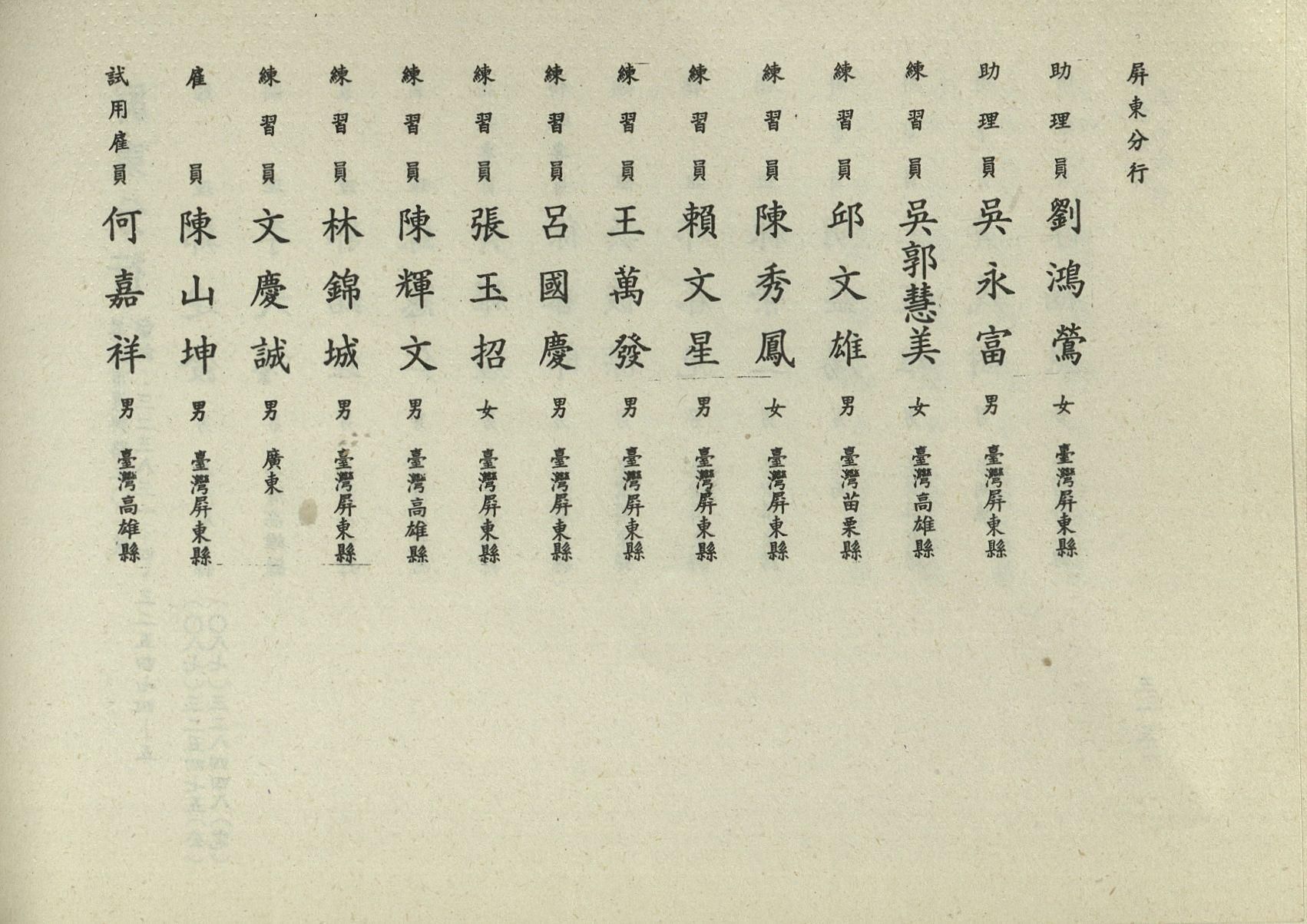 屏東分行

助理員 劉鴻鶯 女 臺灣屏東縣

助理員 吳永富 男 臺灣屏東縣

練習員 吳郭慧美 女 臺灣高雄縣

練習員 邱文雄 男 臺灣苗栗縣

練習員 陳秀鳳 女 臺灣屏東縣

練習員 賴文星 男 臺灣屏東縣

練習員 王萬發 男 臺灣屏東縣

練習員 呂國慶 男 臺灣屏東縣

練習員 張玉招 女 臺灣屏東縣

練習員 陳輝文 男 臺灣高雄縣

練習員 林錦城 男 臺灣屏東縣

練習員 文慶誠 男 廣東

雇員 陳山坤 男 臺灣屏東縣

試用雇員 何嘉祥 男 臺灣高雄縣